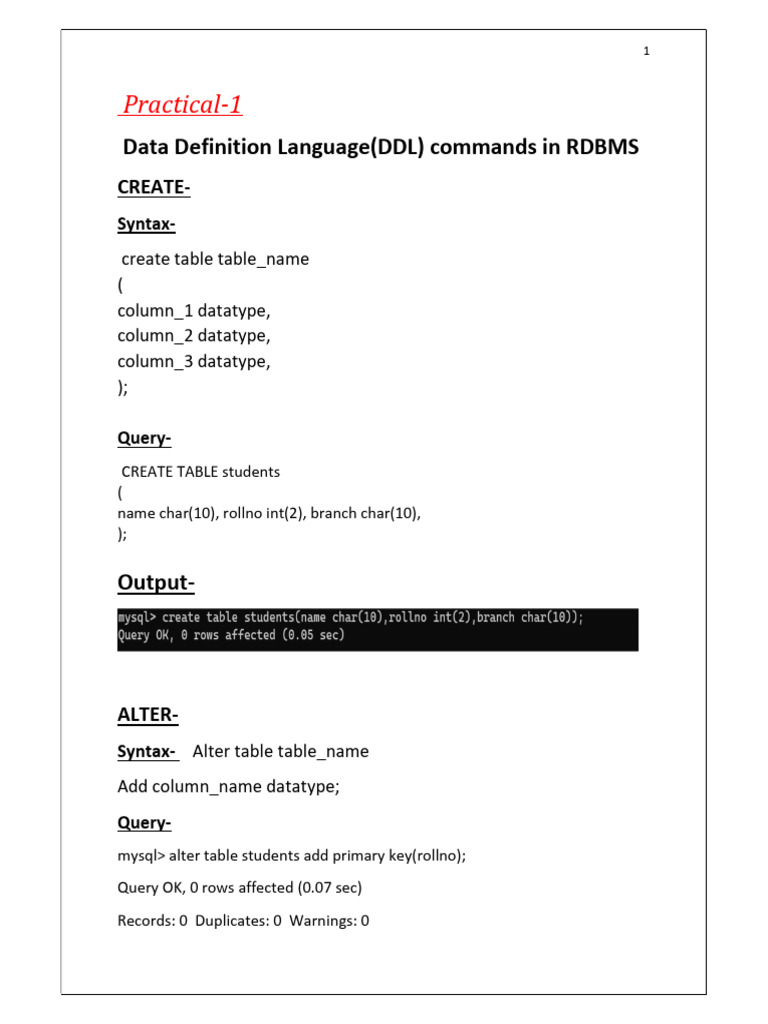 1

Practical-1

Data Definition Language(DDL) commands in RDBMS

CREATE-

Syntax-

create table table_name
(
column_1 datatype,
column_2 datatype,
column_3 datatype,
);

Query-

CREATE TABLE students
(
name char(10), rollno int(2), branch char(10),
);

Output-

mysql> create table students(name char(10),rollno int(2),branch char(10));
Query OK, 0 rows affected (0.05 sec)

ALTER-

Syntax- Alter table table_name

Add column_name datatype;

Query-

mysql> alter table students add primary key(rollno);

Query OK, 0 rows affected (0.07 sec)

Records: 0 Duplicates: 0 Warnings: 0